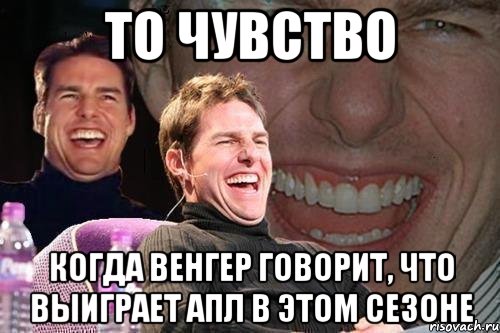 ТО ЧУВСТВО

КОГДА ВЕНГЕР ГОВОРИТ, ЧТО ВЫИГРАЕТ АПЛ В ЭТОМ СЕЗОНЕ

risovach.ru